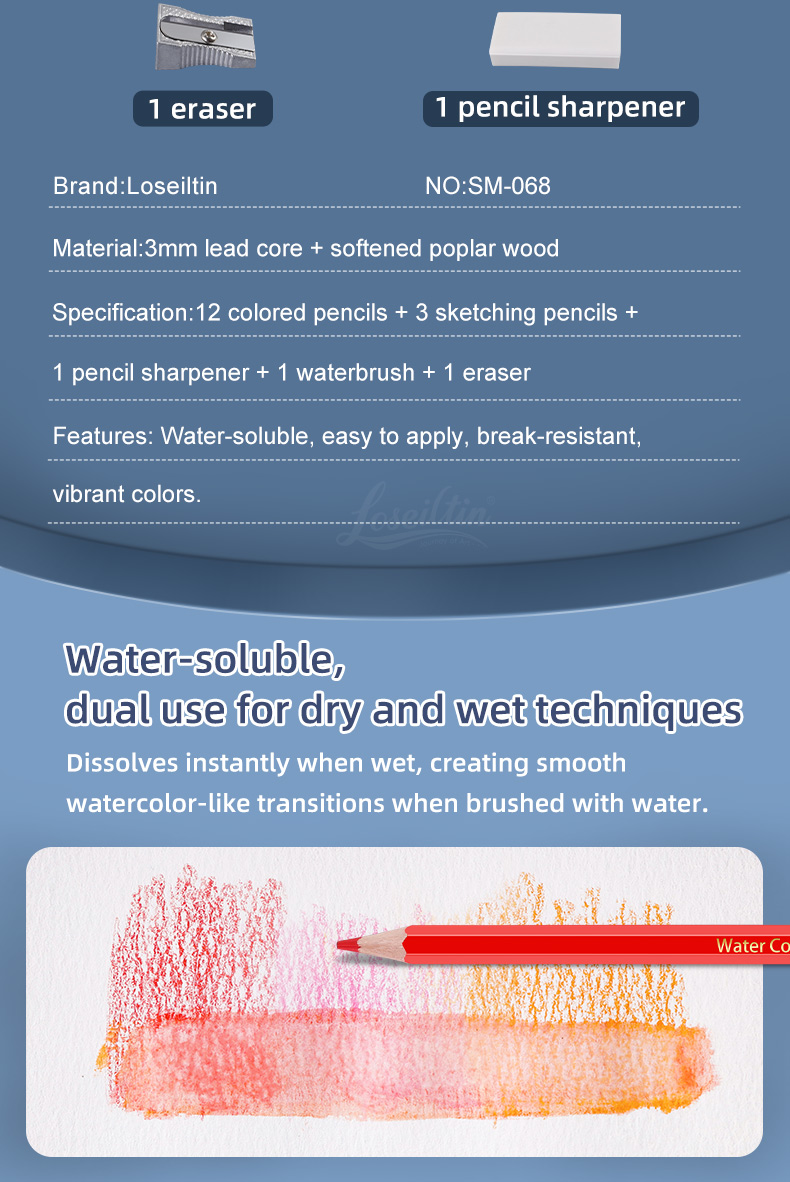 1 eraser

1 pencil sharpener

Brand:Loseiltin

NO:SM-068

Material:3mm lead core + softened poplar wood

Specification:12 colored pencils + 3 sketching pencils + 1 pencil sharpener + 1 waterbrush + 1 eraser

Features: Water-soluble, easy to apply, break-resistant, vibrant colors.

Loseiltin

Water-soluble,
dual use for dry and wet techniques

Dissolves instantly when wet, creating smooth watercolor-like transitions when brushed with water.

Water Co